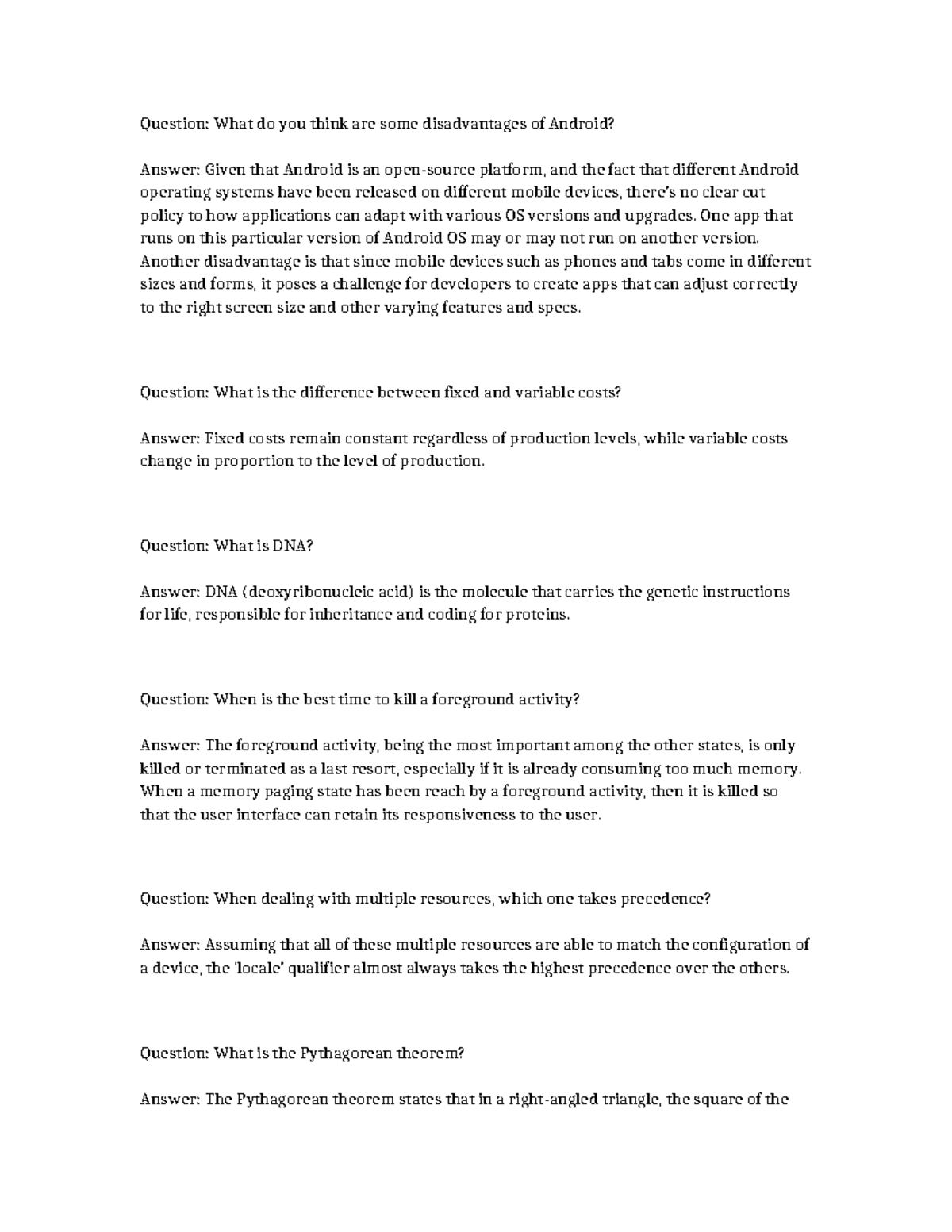 Question: What do you think are some disadvantages of Android?

Answer: Given that Android is an open-source platform, and the fact that different Android operating systems have been released on different mobile devices, there's no clear cut policy to how applications can adapt with various OS versions and upgrades. One app that runs on this particular version of Android OS may or may not run on another version. Another disadvantage is that since mobile devices such as phones and tabs come in different sizes and forms, it poses a challenge for developers to create apps that can adjust correctly to the right screen size and other varying features and specs.

Question: What is the difference between fixed and variable costs?

Answer: Fixed costs remain constant regardless of production levels, while variable costs change in proportion to the level of production.

Question: What is DNA?

Answer: DNA (deoxyribonucleic acid) is the molecule that carries the genetic instructions for life, responsible for inheritance and coding for proteins.

Question: When is the best time to kill a foreground activity?

Answer: The foreground activity, being the most important among the other states, is only killed or terminated as a last resort, especially if it is already consuming too much memory. When a memory paging state has been reach by a foreground activity, then it is killed so that the user interface can retain its responsiveness to the user.

Question: When dealing with multiple resources, which one takes precedence?

Answer: Assuming that all of these multiple resources are able to match the configuration of a device, the 'locale' qualifier almost always takes the highest precedence over the others.

Question: What is the Pythagorean theorem?

Answer: The Pythagorean theorem states that in a right-angled triangle, the square of the